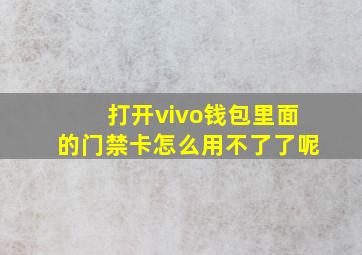 打开vivo钱包里面的门禁卡怎么用不了了呢